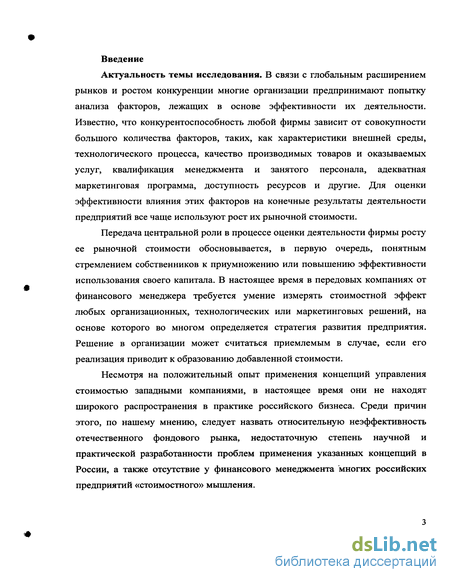 Введение

Актуальность темы исследования. В связи с глобальным расширением рынков и ростом конкуренции многие организации предпринимают попытку анализа факторов, лежащих в основе эффективности их деятельности. Известно, что конкурентоспособность любой фирмы зависит от совокупности большого количества факторов, таких, как характеристики внешней среды, технологического процесса, качество производимых товаров и оказываемых услуг, квалификация менеджмента и занятого персонала, адекватная маркетинговая программа, доступность ресурсов и другие. Для оценки эффективности влияния этих факторов на конечные результаты деятельности предприятий все чаще используют рост их рыночной стоимости.

Передача центральной роли в процессе оценки деятельности фирмы росту ее рыночной стоимости обосновывается, в первую очередь, понятным стремлением собственников к приумножению или повышению эффективности использования своего капитала. В настоящее время в передовых компаниях от финансового менеджера требуется умение измерять стоимостной эффект любых организационных, технологических или маркетинговых решений, на основе которого во многом определяется стратегия развития предприятия. Решение в организации может считаться приемлемым в случае, если его реализация приводит к образованию добавленной стоимости.

Несмотря на положительный опыт применения концепций управления стоимостью западными компаниями, в настоящее время они не находят широкого распространения в практике российского бизнеса. Среди причин этого, по нашему мнению, следует назвать относительную неэффективность отечественного фондового рынка, недостаточную степень научной и практической разработанности проблем применения указанных концепций в России, а также отсутствие у финансового менеджмента многих российских предприятий «стоимостного» мышления.

3

dsLib.net
библиотека диссертаций